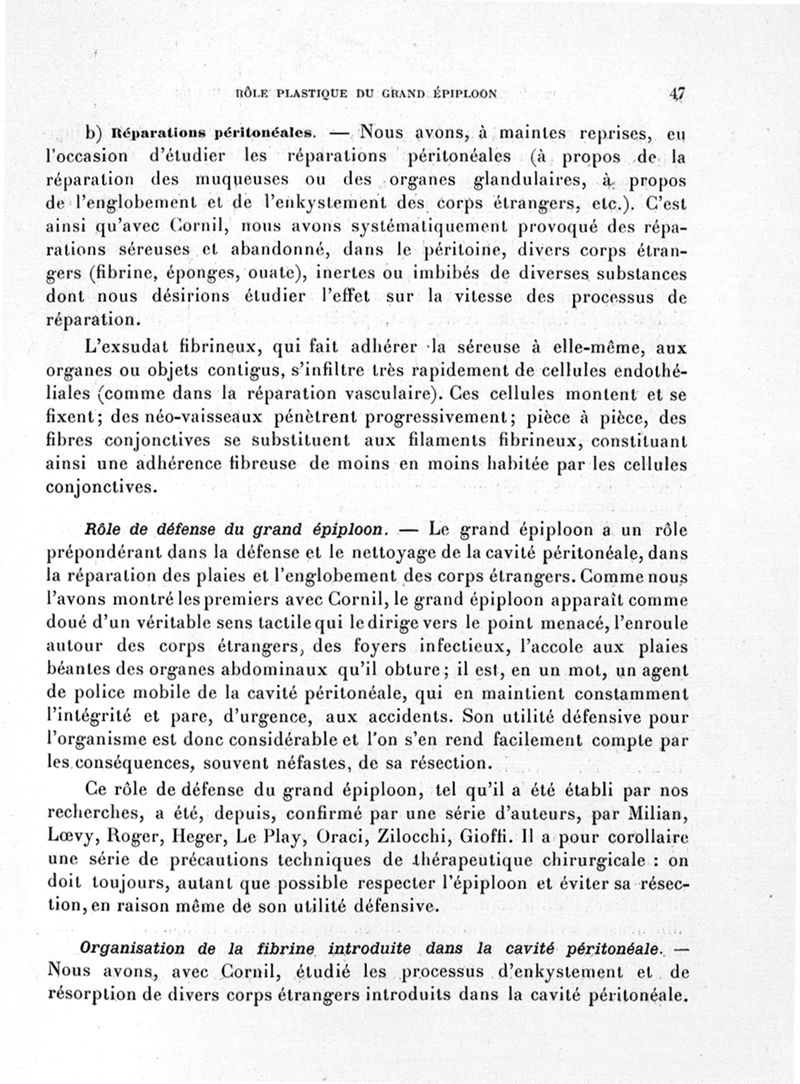 RÔLE PLASTIQUE DU GRAND ÉPIPLOON 47

b) Réparations péritonéales. — Nous avons, à maintes reprises, eu l'occasion d'étudier les réparations péritonéales (à propos de la réparation des muqueuses ou des organes glandulaires, à propos de l'englobement et de l'enkystement des corps étrangers, etc.). C'est ainsi qu'avec Cornil, nous avons systématiquement provoqué des réparations séreuses et abandonné, dans le péritoine, divers corps étrangers (fibrine, éponges, ouate), inertes ou imbibés de diverses substances dont nous désirions étudier l'effet sur la vitesse des processus de réparation.

L'exsudat fibrineux, qui fait adhérer la séreuse à elle-même, aux organes ou objets contigus, s'infiltre très rapidement de cellules endothéliales (comme dans la réparation vasculaire). Ces cellules montent et se fixent; des néo-vaisseaux pénètrent progressivement; pièce à pièce, des fibres conjonctives se substituent aux filaments fibrineux, constituant ainsi une adhérence fibreuse de moins en moins habitée par les cellules conjonctives.

Rôle de défense du grand épiploon. — Le grand épiploon a un rôle prépondérant dans la défense et le nettoyage de la cavité péritonéale, dans la réparation des plaies et l'englobement des corps étrangers. Comme nous l'avons montré les premiers avec Cornil, le grand épiploon apparaît comme doué d'un véritable sens tactile qui le dirige vers le point menacé, l'enroule autour des corps étrangers, des foyers infectieux, l'accole aux plaies béantes des organes abdominaux qu'il obture; il est, en un mot, un agent de police mobile de la cavité péritonéale, qui en maintient constamment l'intégrité et pare, d'urgence, aux accidents. Son utilité défensive pour l'organisme est donc considérable et l'on s'en rend facilement compte par les conséquences, souvent néfastes, de sa résection.

Ce rôle de défense du grand épiploon, tel qu'il a été établi par nos recherches, a été, depuis, confirmé par une série d'auteurs, par Milian, Lœvy, Roger, Heger, Le Play, Oraci, Zilocchi, Gioffi. Il a pour corollaire une série de précautions techniques de thérapeutique chirurgicale : on doit toujours, autant que possible respecter l'épiploon et éviter sa résection, en raison même de son utilité défensive.

Organisation de la fibrine introduite dans la cavité péritonéale. — Nous avons, avec Cornil, étudié les processus d'enkystement et de résorption de divers corps étrangers introduits dans la cavité péritonéale.